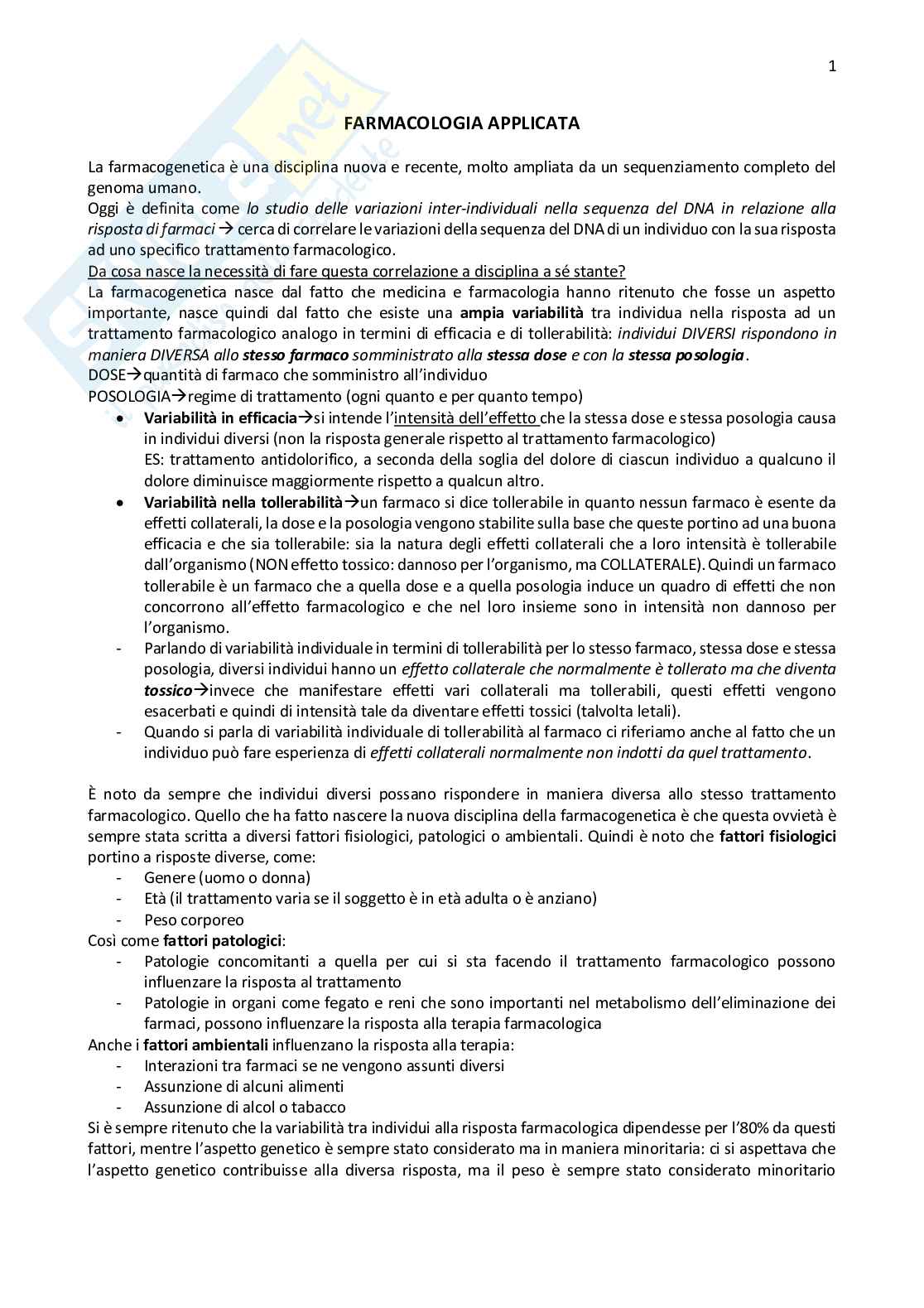 1

FARMACOLOGIA APPLICATA

La farmacogenetica è una disciplina nuova e recente, molto ampliata da un sequenziamento completo del genoma umano.
Oggi è definita come lo studio delle variazioni inter-individuali nella sequenza del DNA in relazione alla risposta di farmaci → cerca di correlare le variazioni della sequenza del DNA di un individuo con la sua risposta ad uno specifico trattamento farmacologico.
Da cosa nasce la necessità di fare questa correlazione a disciplina a sé stante?
La farmacogenetica nasce dal fatto che medicina e farmacologia hanno ritenuto che fosse un aspetto importante, nasce quindi dal fatto che esiste una ampia variabilità tra individua nella risposta ad un trattamento farmacologico analogo in termini di efficacia e di tollerabilità: individui DIVERSI rispondono in maniera DIVERSA allo stesso farmaco somministrato alla stessa dose e con la stessa posologia.
DOSE→quantità di farmaco che somministro all'individuo
POSOLOGIA→regime di trattamento (ogni quanto e per quanto tempo)
• Variabilità in efficacia→si intende l'intensità dell'effetto che la stessa dose e stessa posologia causa in individui diversi (non la risposta generale rispetto al trattamento farmacologico)
ES: trattamento antidolorifico, a seconda della soglia del dolore di ciascun individuo a qualcuno il dolore diminuisce maggiormente rispetto a qualcun altro.
• Variabilità nella tollerabilità→un farmaco si dice tollerabile in quanto nessun farmaco è esente da effetti collaterali, la dose e la posologia vengono stabilite sulla base che queste portino ad una buona efficacia e che sia tollerabile: sia la natura degli effetti collaterali che a loro intensità è tollerabile dall'organismo (NON effetto tossico: dannoso per l'organismo, ma COLLATERALE). Quindi un farmaco tollerabile è un farmaco che a quella dose e a quella posologia induce un quadro di effetti che non concorrono all'effetto farmacologico e che nel loro insieme sono in intensità non dannoso per l'organismo.
- Parlando di variabilità individuale in termini di tollerabilità per lo stesso farmaco, stessa dose e stessa posologia, diversi individui hanno un effetto collaterale che normalmente è tollerato ma che diventa tossico→invece che manifestare effetti vari collaterali ma tollerabili, questi effetti vengono esacerbati e quindi di intensità tale da diventare effetti tossici (talvolta letali).
- Quando si parla di variabilità individuale di tollerabilità al farmaco ci riferiamo anche al fatto che un individuo può fare esperienza di effetti collaterali normalmente non indotti da quel trattamento.

È noto da sempre che individui diversi possano rispondere in maniera diversa allo stesso trattamento farmacologico. Quello che ha fatto nascere la nuova disciplina della farmacogenetica è che questa ovvietà è sempre stata scritta a diversi fattori fisiologici, patologici o ambientali. Quindi è noto che fattori fisiologici portino a risposte diverse, come:
- Genere (uomo o donna)
- Età (il trattamento varia se il soggetto è in età adulta o è anziano)
- Peso corporeo
Così come fattori patologici:
- Patologie concomitanti a quella per cui si sta facendo il trattamento farmacologico possono influenzare la risposta al trattamento
- Patologie in organi come fegato e reni che sono importanti nel metabolismo dell'eliminazione dei farmaci, possono influenzare la risposta alla terapia farmacologica
Anche i fattori ambientali influenzano la risposta alla terapia:
- Interazioni tra farmaci se ne vengono assunti diversi
- Assunzione di alcuni alimenti
- Assunzione di alcol o tabacco
Si è sempre ritenuto che la variabilità tra individui alla risposta farmacologica dipendesse per l'80% da questi fattori, mentre l'aspetto genetico è sempre stato considerato ma in maniera minoritaria: ci si aspettava che l'aspetto genetico contribuisse alla diversa risposta, ma il peso è sempre stato considerato minoritario